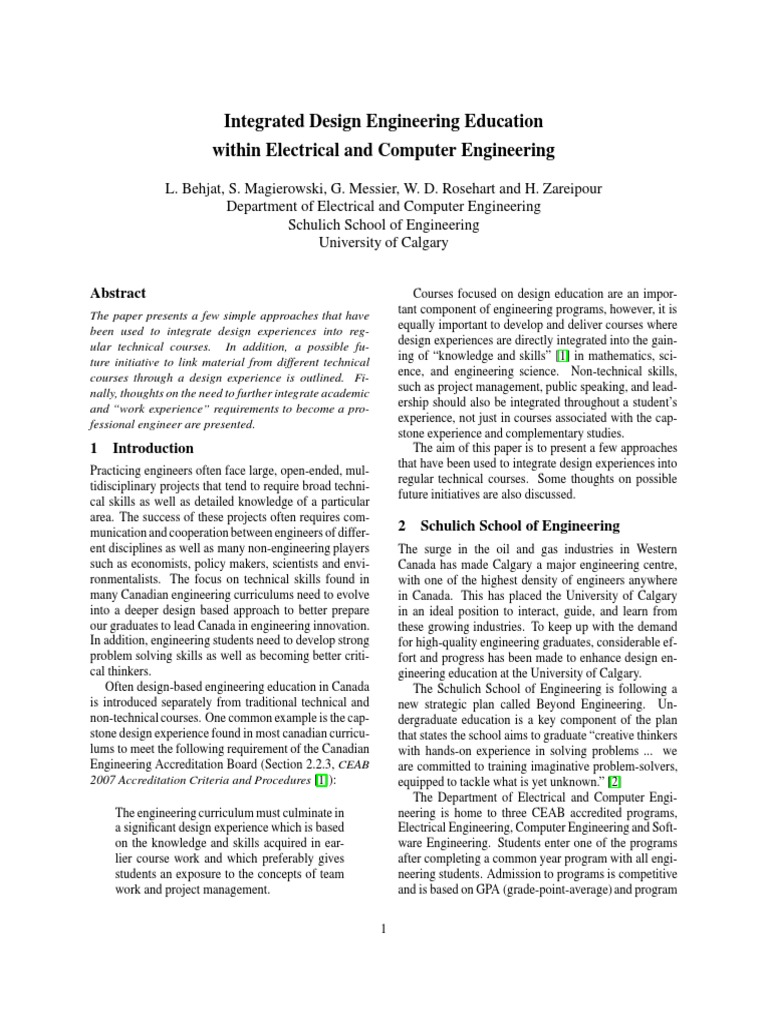 Integrated Design Engineering Education
within Electrical and Computer Engineering

L. Behjat, S. Magierowski, G. Messier, W. D. Rosehart and H. Zareipour
Department of Electrical and Computer Engineering
Schulich School of Engineering
University of Calgary

Abstract

The paper presents a few simple approaches that have been used to integrate design experiences into regular technical courses. In addition, a possible future initiative to link material from different technical courses through a design experience is outlined. Finally, thoughts on the need to further integrate academic and "work experience" requirements to become a professional engineer are presented.

1 Introduction

Practicing engineers often face large, open-ended, multidisciplinary projects that tend to require broad technical skills as well as detailed knowledge of a particular area. The success of these projects often requires communication and cooperation between engineers of different disciplines as well as many non-engineering players such as economists, policy makers, scientists and environmentalists. The focus on technical skills found in many Canadian engineering curriculums need to evolve into a deeper design based approach to better prepare our graduates to lead Canada in engineering innovation. In addition, engineering students need to develop strong problem solving skills as well as becoming better critical thinkers.

Often design-based engineering education in Canada is introduced separately from traditional technical and non-technical courses. One common example is the capstone design experience found in most canadian curriculums to meet the following requirement of the Canadian Engineering Accreditation Board (Section 2.2.3, CEAB 2007 Accreditation Criteria and Procedures [1]):

The engineering curriculum must culminate in a significant design experience which is based on the knowledge and skills acquired in earlier course work and which preferably gives students an exposure to the concepts of team work and project management.

Courses focused on design education are an important component of engineering programs, however, it is equally important to develop and deliver courses where design experiences are directly integrated into the gaining of "knowledge and skills" [1] in mathematics, science, and engineering science. Non-technical skills, such as project management, public speaking, and leadership should also be integrated throughout a student's experience, not just in courses associated with the capstone experience and complementary studies.

The aim of this paper is to present a few approaches that have been used to integrate design experiences into regular technical courses. Some thoughts on possible future initiatives are also discussed.

2 Schulich School of Engineering

The surge in the oil and gas industries in Western Canada has made Calgary a major engineering centre, with one of the highest density of engineers anywhere in Canada. This has placed the University of Calgary in an ideal position to interact, guide, and learn from these growing industries. To keep up with the demand for high-quality engineering graduates, considerable effort and progress has been made to enhance design engineering education at the University of Calgary.

The Schulich School of Engineering is following a new strategic plan called Beyond Engineering. Undergraduate education is a key component of the plan that states the school aims to graduate "creative thinkers with hands-on experience in solving problems ... we are committed to training imaginative problem-solvers, equipped to tackle what is yet unknown." [2]

The Department of Electrical and Computer Engineering is home to three CEAB accredited programs, Electrical Engineering, Computer Engineering and Software Engineering. Students enter one of the programs after completing a common year program with all engineering students. Admission to programs is competitive and is based on GPA (grade-point-average) and program

1